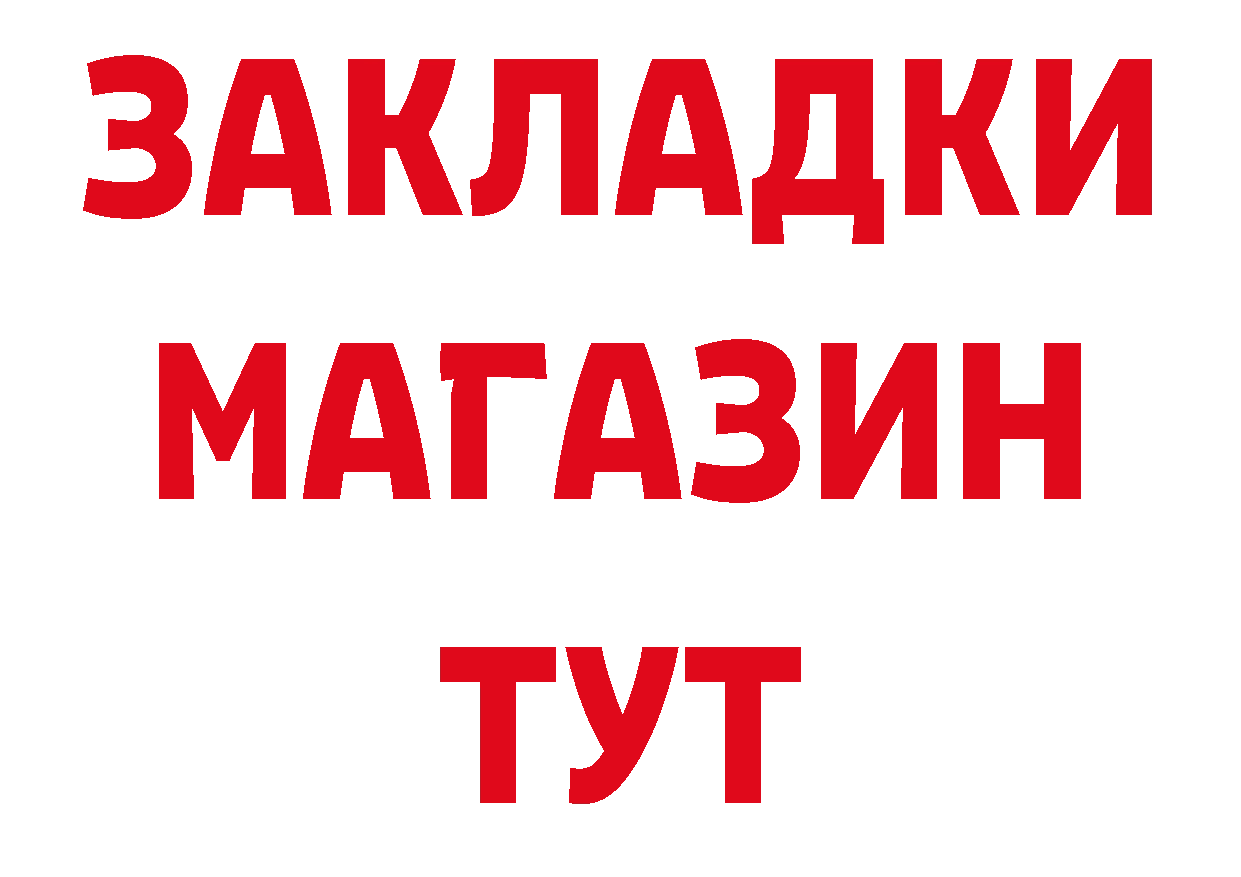 ЗАКЛАДКИ
МАГАЗИН
ТУТ